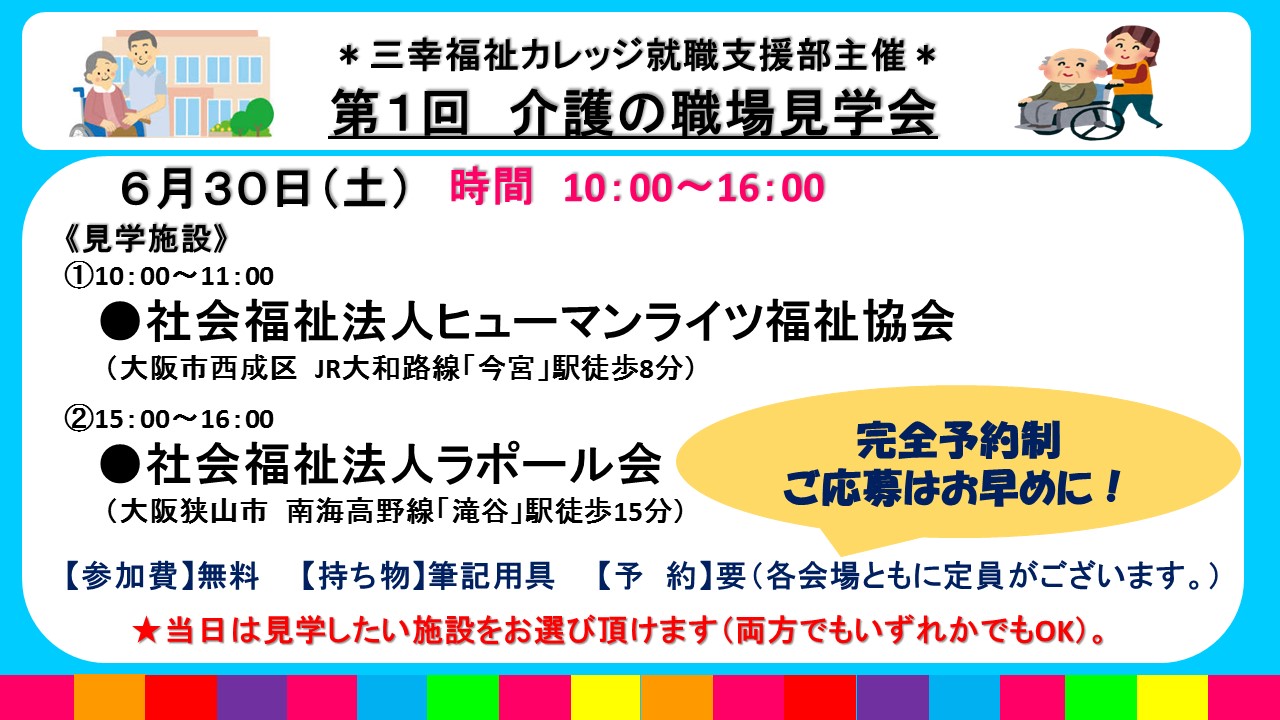 ＊三幸福祉カレッジ就職支援部主催＊
第1回　介護の職場見学会

6月30日（土）　時間　10：00～16：00

《見学施設》
①10：00～11：00
●社会福祉法人ヒューマンライツ福祉協会
（大阪市西成区　JR大和路線「今宮」駅徒歩8分）

②15：00～16：00
●社会福祉法人ラポール会
（大阪狭山市　南海高野線「滝谷」駅徒歩15分）

完全予約制
ご応募はお早めに！

【参加費】無料　【持ち物】筆記用具　【予　約】要（各会場ともに定員がございます。）

★当日は見学したい施設をお選び頂けます（両方でもいずれかでもOK）。